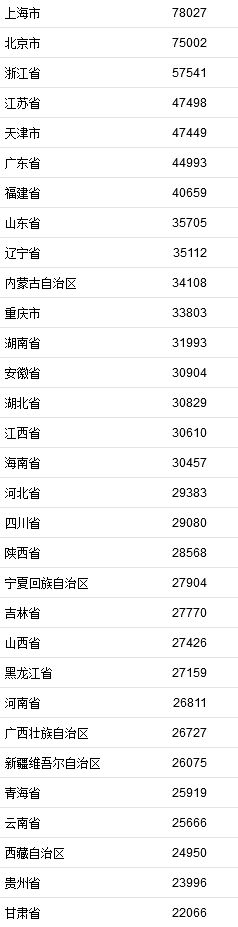 | 上海市 | 78027 |
|---|---|
| 北京市 | 75002 |
| 浙江省 | 57541 |
| 江苏省 | 47498 |
| 天津市 | 47449 |
| 广东省 | 44993 |
| 福建省 | 40659 |
| 山东省 | 35705 |
| 辽宁省 | 35112 |
| 内蒙古自治区 | 34108 |
| 重庆市 | 33803 |
| 湖南省 | 31993 |
| 安徽省 | 30904 |
| 湖北省 | 30829 |
| 江西省 | 30610 |
| 海南省 | 30457 |
| 河北省 | 29383 |
| 四川省 | 29080 |
| 陕西省 | 28568 |
| 宁夏回族自治区 | 27904 |
| 吉林省 | 27770 |
| 山西省 | 27426 |
| 黑龙江省 | 27159 |
| 河南省 | 26811 |
| 广西壮族自治区 | 26727 |
| 新疆维吾尔自治区 | 26075 |
| 青海省 | 25919 |
| 云南省 | 25666 |
| 西藏自治区 | 24950 |
| 贵州省 | 23996 |
| 甘肃省 | 22066 |